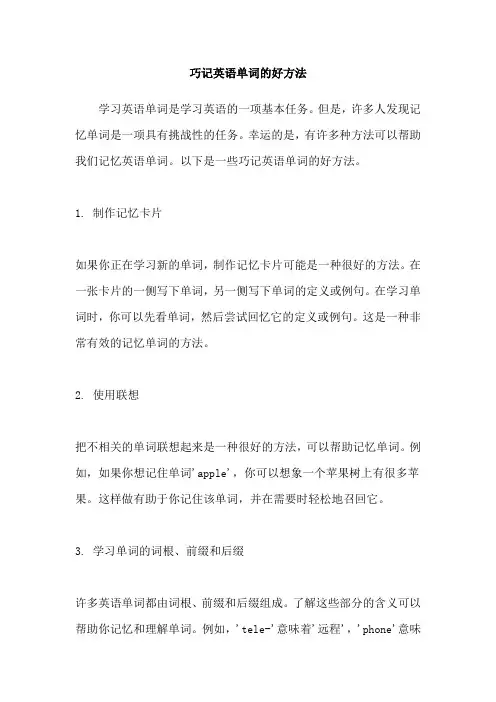 巧记英语单词的好方法

学习英语单词是学习英语的一项基本任务。但是，许多人发现记忆单词是一项具有挑战性的任务。幸运的是，有许多种方法可以帮助我们记忆英语单词。以下是一些巧记英语单词的好方法。

1. 制作记忆卡片

如果你正在学习新的单词，制作记忆卡片可能是一种很好的方法。在一张卡片的一侧写下单词，另一侧写下单词的定义或例句。在学习单词时，你可以先看单词，然后尝试回忆它的定义或例句。这是一种非常有效的记忆单词的方法。

2. 使用联想

把不相关的单词联想起来是一种很好的方法，可以帮助记忆单词。例如，如果你想记住单词'apple'，你可以想象一个苹果树上有很多苹果。这样做有助于你记住该单词，并在需要时轻松地召回它。

3. 学习单词的词根、前缀和后缀

许多英语单词都由词根、前缀和后缀组成。了解这些部分的含义可以帮助你记忆和理解单词。例如，'tele-'意味着'远程'，'phone'意味